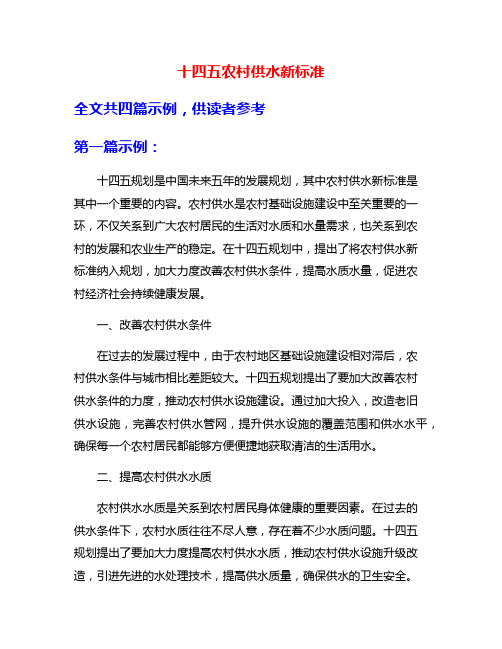 十四五农村供水新标准

全文共四篇示例，供读者参考

第一篇示例：

十四五规划是中国未来五年的发展规划，其中农村供水新标准是其中一个重要的内容。农村供水是农村基础设施建设中至关重要的一环，不仅关系到广大农村居民的生活对水质和水量需求，也关系到农村的发展和农业生产的稳定。在十四五规划中，提出了将农村供水新标准纳入规划，加大力度改善农村供水条件，提高水质水量，促进农村经济社会持续健康发展。

一、改善农村供水条件

在过去的发展过程中，由于农村地区基础设施建设相对滞后，农村供水条件与城市相比差距较大。十四五规划提出了要加大改善农村供水条件的力度，推动农村供水设施建设。通过加大投入，改造老旧供水设施，完善农村供水管网，提升供水设施的覆盖范围和供水水平，确保每一个农村居民都能够方便便捷地获取清洁的生活用水。

二、提高农村供水水质

农村供水水质是关系到农村居民身体健康的重要因素。在过去的供水条件下，农村水质往往不尽人意，存在着不少水质问题。十四五规划提出了要加大力度提高农村供水水质，推动农村供水设施升级改造，引进先进的水处理技术，提高供水质量，确保供水的卫生安全。